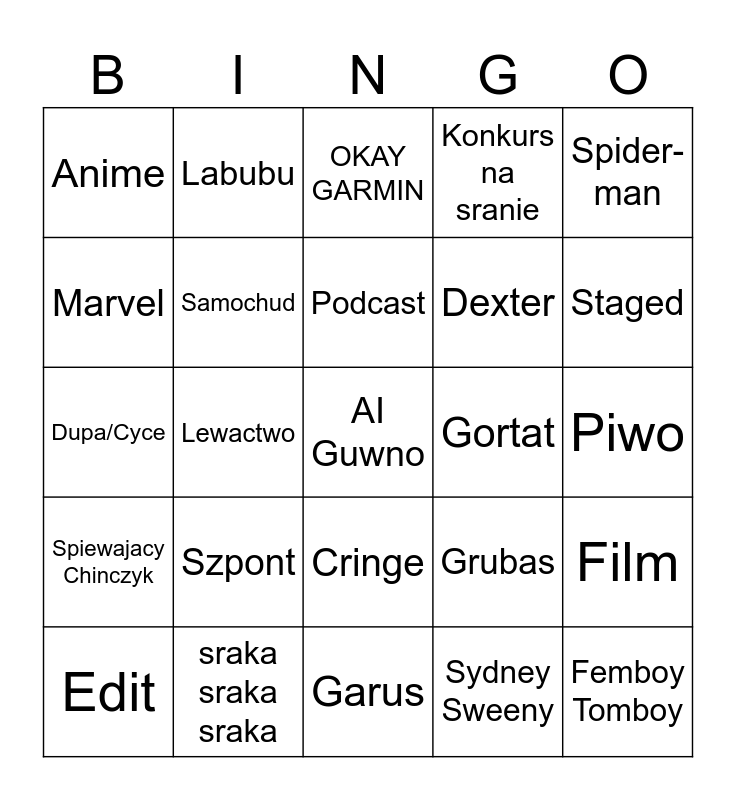 | B | I | N | G | O |
|---|---|---|---|---|
| Anime | Labubu | OKAY GARMIN | Konkurs na sranie | Spider-man |
| Marvel | Samochud | Podcast | Dexter | Staged |
| Dupa/Cyce | Lewactwo | AI Guwno | Gortat | Piwo |
| Spiewajacy Chinczyk | Szpont | Cringe | Grubas | Film |
| Edit | sraka sraka sraka | Garus | Sydney Sweeny | Femboy Tomboy |